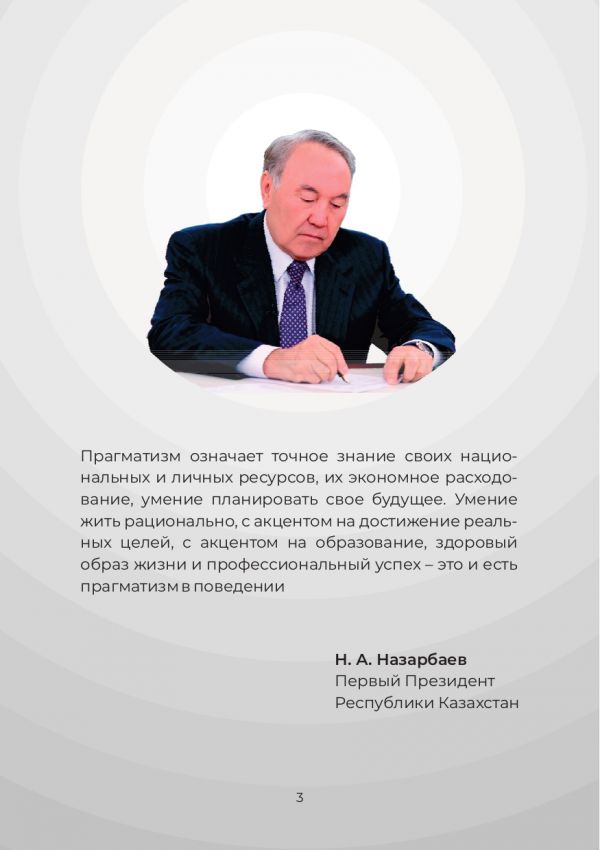 Прагматизм означает точное знание своих национальных и личных ресурсов, их экономное расходование, умение планировать свое будущее. Умение жить рационально, с акцентом на достижение реальных целей, с акцентом на образование, здоровый образ жизни и профессиональный успех – это и есть прагматизм в поведении

Н. А. Назарбаев
Первый Президент
Республики Казахстан

3